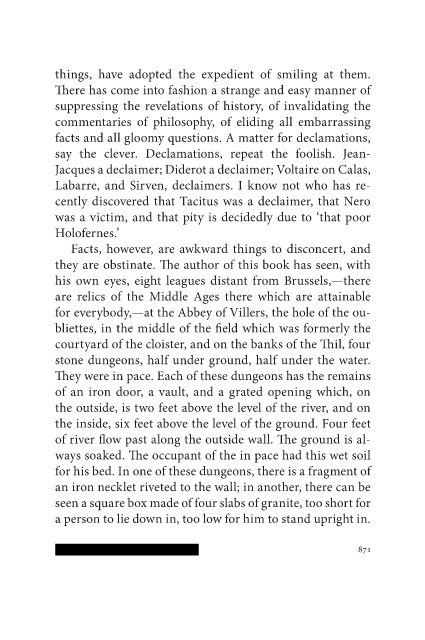 things, have adopted the expedient of smiling at them. There has come into fashion a strange and easy manner of suppressing the revelations of history, of invalidating the commentaries of philosophy, of eliding all embarrassing facts and all gloomy questions. A matter for declamations, say the clever. Declamations, repeat the foolish. Jean-Jacques a declaimer; Diderot a declaimer; Voltaire on Calas, Labarre, and Sirven, declaimers. I know not who has recently discovered that Tacitus was a declaimer, that Nero was a victim, and that pity is decidedly due to 'that poor Holofernes.'

Facts, however, are awkward things to disconcert, and they are obstinate. The author of this book has seen, with his own eyes, eight leagues distant from Brussels,—there are relics of the Middle Ages there which are attainable for everybody,—at the Abbey of Villers, the hole of the oubliettes, in the middle of the field which was formerly the courtyard of the cloister, and on the banks of the Thil, four stone dungeons, half under ground, half under the water. They were in pace. Each of these dungeons has the remains of an iron door, a vault, and a grated opening which, on the outside, is two feet above the level of the river, and on the inside, six feet above the level of the ground. Four feet of river flow past along the outside wall. The ground is always soaked. The occupant of the in pace had this wet soil for his bed. In one of these dungeons, there is a fragment of an iron necklet riveted to the wall; in another, there can be seen a square box made of four slabs of granite, too short for a person to lie down in, too low for him to stand upright in.

871